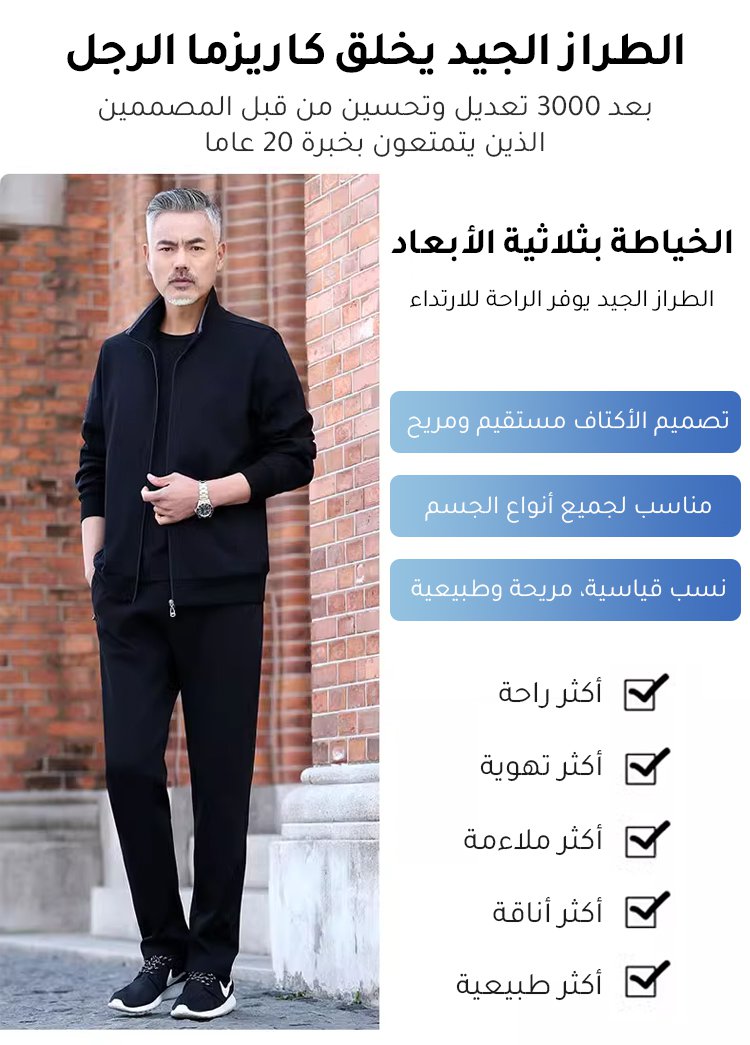 الطراز الجيد يخلق كاريزما الرجل

بعد 3000 تعديل وتحسين من قبل المصممين الذين يتمتعون بخبرة 20 عاما

الخياطة بثلاثية الأبعاد

الطراز الجيد يوفر الراحة للارتداء

تصميم الأكتاف مستقيم ومريح

مناسب لجميع أنواع الجسم

نسب قياسية، مريحة وطبيعية

أكثر راحة

أكثر تهوية

أكثر ملاءمة

أكثر أناقة

أكثر طبيعية